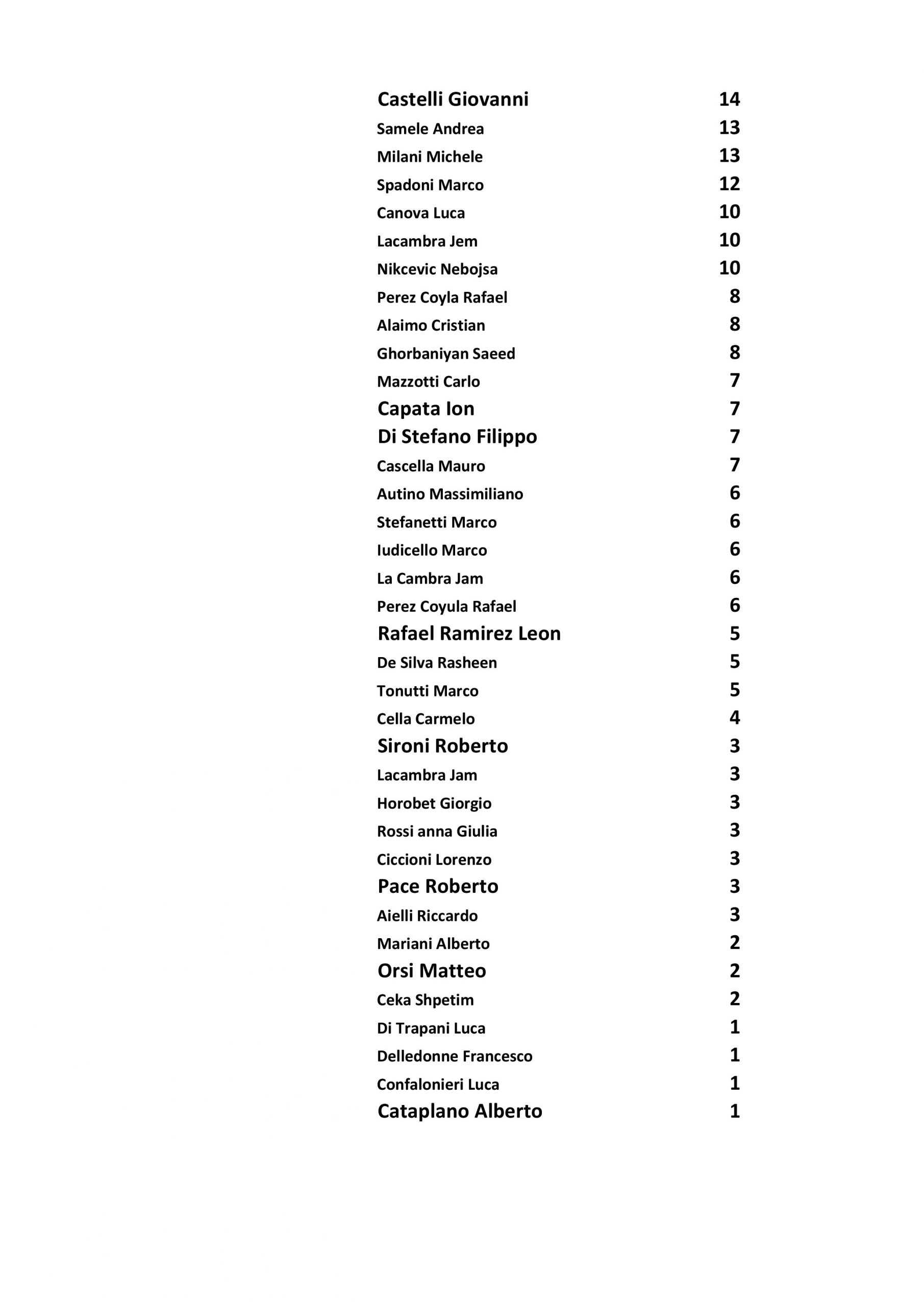 | | |
|---|---|
| Castelli Giovanni | 14 |
| Samele Andrea | 13 |
| Milani Michele | 13 |
| Spadoni Marco | 12 |
| Canova Luca | 10 |
| Lacambra Jem | 10 |
| Nikcevic Nebojsa | 10 |
| Perez Coyla Rafael | 8 |
| Alaimo Cristian | 8 |
| Ghorbaniyan Saeed | 8 |
| Mazzotti Carlo | 7 |
| Capata Ion | 7 |
| Di Stefano Filippo | 7 |
| Cascella Mauro | 7 |
| Autino Massimiliano | 6 |
| Stefanetti Marco | 6 |
| Iudicello Marco | 6 |
| La Cambra Jam | 6 |
| Perez Coyula Rafael | 6 |
| Rafael Ramirez Leon | 5 |
| De Silva Rasheen | 5 |
| Tonutti Marco | 5 |
| Cella Carmelo | 4 |
| Sironi Roberto | 3 |
| Lacambra Jam | 3 |
| Horobet Giorgio | 3 |
| Rossi anna Giulia | 3 |
| Ciccioni Lorenzo | 3 |
| Pace Roberto | 3 |
| Aielli Riccardo | 3 |
| Mariani Alberto | 2 |
| Orsi Matteo | 2 |
| Ceka Shpetim | 2 |
| Di Trapani Luca | 1 |
| Delledonne Francesco | 1 |
| Confalonieri Luca | 1 |
| Cataplano Alberto | 1 |